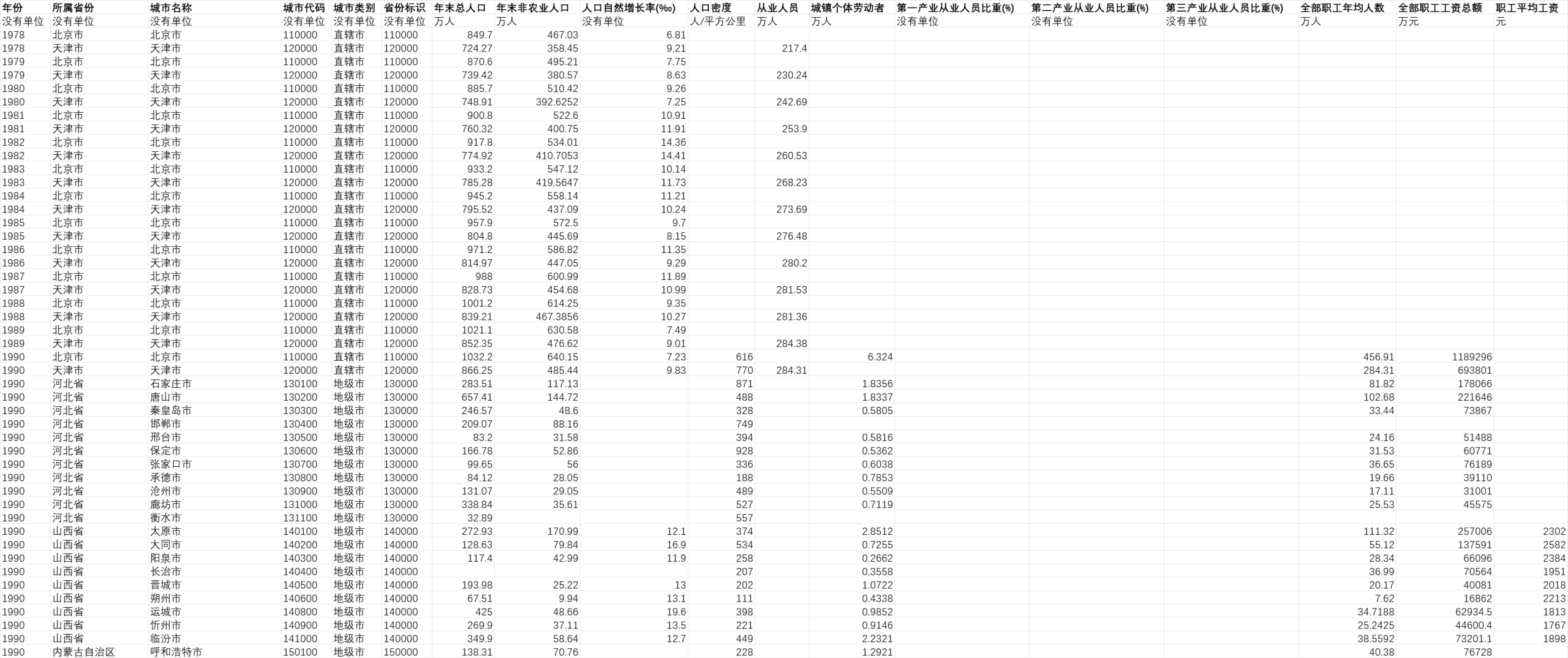 | 年份 | 所属省份 | 城市名称 | 城市代码 | 城市类别 | 省份标识 | 年末总人口 | 年末非农业人口 | 人口自然增长率(‰) | 人口密度 | 从业人员 | 城镇个体劳动者 | 第一产业从业人员比重(%) | 第二产业从业人员比重(%) | 第三产业从业人员比重(%) | 全部职工年均人数 | 全部职工工资总额 | 职工平均工资 |
|---|---|---|---|---|---|---|---|---|---|---|---|---|---|---|---|---|---|
| 没有单位 | 没有单位 | 没有单位 | 没有单位 | 没有单位 | 没有单位 | 万人 | 万人 | 没有单位 | 人/平方公里 | 万人 | 万人 | 没有单位 | 没有单位 | 没有单位 | 万人 | 万元 | 元 |
| 1978 | 北京市 | 北京市 | 110000 | 直辖市 | 110000 | 849.7 | 467.03 | 6.81 | | | | | | | | | |
| 1978 | 天津市 | 天津市 | 120000 | 直辖市 | 120000 | 724.27 | 358.45 | 9.21 | | 217.4 | | | | | | | |
| 1979 | 北京市 | 北京市 | 110000 | 直辖市 | 110000 | 870.6 | 495.21 | 7.75 | | | | | | | | | |
| 1979 | 天津市 | 天津市 | 120000 | 直辖市 | 120000 | 739.42 | 380.57 | 8.63 | | 230.24 | | | | | | | |
| 1980 | 北京市 | 北京市 | 110000 | 直辖市 | 110000 | 885.7 | 510.42 | 9.26 | | | | | | | | | |
| 1980 | 天津市 | 天津市 | 120000 | 直辖市 | 120000 | 748.91 | 392.6252 | 7.25 | | 242.69 | | | | | | | |
| 1981 | 北京市 | 北京市 | 110000 | 直辖市 | 110000 | 900.8 | 522.6 | 10.91 | | | | | | | | | |
| 1981 | 天津市 | 天津市 | 120000 | 直辖市 | 120000 | 760.32 | 400.75 | 11.91 | | 253.9 | | | | | | | |
| 1982 | 北京市 | 北京市 | 110000 | 直辖市 | 110000 | 917.8 | 534.01 | 14.36 | | | | | | | | | |
| 1982 | 天津市 | 天津市 | 120000 | 直辖市 | 120000 | 774.92 | 410.7053 | 14.41 | | 260.53 | | | | | | | |
| 1983 | 北京市 | 北京市 | 110000 | 直辖市 | 110000 | 933.2 | 547.12 | 10.14 | | | | | | | | | |
| 1983 | 天津市 | 天津市 | 120000 | 直辖市 | 120000 | 785.28 | 419.5647 | 11.73 | | 268.23 | | | | | | | |
| 1984 | 北京市 | 北京市 | 110000 | 直辖市 | 110000 | 945.2 | 558.14 | 11.21 | | | | | | | | | |
| 1984 | 天津市 | 天津市 | 120000 | 直辖市 | 120000 | 795.52 | 437.09 | 10.24 | | 273.69 | | | | | | | |
| 1985 | 北京市 | 北京市 | 110000 | 直辖市 | 110000 | 957.9 | 572.5 | 9.7 | | | | | | | | | |
| 1985 | 天津市 | 天津市 | 120000 | 直辖市 | 120000 | 804.8 | 445.69 | 8.15 | | 276.48 | | | | | | | |
| 1986 | 北京市 | 北京市 | 110000 | 直辖市 | 110000 | 971.2 | 586.82 | 11.35 | | | | | | | | | |
| 1986 | 天津市 | 天津市 | 120000 | 直辖市 | 120000 | 814.97 | 447.05 | 9.29 | | 280.2 | | | | | | | |
| 1987 | 北京市 | 北京市 | 110000 | 直辖市 | 110000 | 988 | 600.99 | 11.89 | | | | | | | | | |
| 1987 | 天津市 | 天津市 | 120000 | 直辖市 | 120000 | 828.73 | 454.68 | 10.99 | | 281.53 | | | | | | | |
| 1988 | 北京市 | 北京市 | 110000 | 直辖市 | 110000 | 1001.2 | 614.25 | 9.35 | | | | | | | | | |
| 1988 | 天津市 | 天津市 | 120000 | 直辖市 | 120000 | 839.21 | 467.3856 | 10.27 | | 281.36 | | | | | | | |
| 1989 | 北京市 | 北京市 | 110000 | 直辖市 | 110000 | 1021.1 | 630.58 | 7.49 | | | | | | | | | |
| 1989 | 天津市 | 天津市 | 120000 | 直辖市 | 120000 | 852.35 | 476.62 | 9.01 | | 284.38 | | | | | | | |
| 1990 | 北京市 | 北京市 | 110000 | 直辖市 | 110000 | 1032.2 | 640.15 | 7.23 | 616 | | 6.324 | | | | 456.91 | 1189296 | |
| 1990 | 天津市 | 天津市 | 120000 | 直辖市 | 120000 | 866.25 | 485.44 | 9.83 | 770 | 284.31 | | | | | 284.31 | 693801 | |
| 1990 | 河北省 | 石家庄市 | 130100 | 地级市 | 130000 | 283.51 | 117.13 | | 871 | | 1.8356 | | | | 81.82 | 178066 | |
| 1990 | 河北省 | 唐山市 | 130200 | 地级市 | 130000 | 657.41 | 144.72 | | 488 | | 1.8337 | | | | 102.68 | 221646 | |
| 1990 | 河北省 | 秦皇岛市 | 130300 | 地级市 | 130000 | 246.57 | 48.6 | | 328 | | 0.5805 | | | | 33.44 | 73867 | |
| 1990 | 河北省 | 邯郸市 | 130400 | 地级市 | 130000 | 209.07 | 88.16 | | 749 | | | | | | | | |
| 1990 | 河北省 | 邢台市 | 130500 | 地级市 | 130000 | 83.2 | 31.58 | | 394 | | 0.5816 | | | | 24.16 | 51488 | |
| 1990 | 河北省 | 保定市 | 130600 | 地级市 | 130000 | 166.78 | 52.86 | | 928 | | 0.5362 | | | | 31.53 | 60771 | |
| 1990 | 河北省 | 张家口市 | 130700 | 地级市 | 130000 | 99.65 | 56 | | 336 | | 0.6038 | | | | 36.65 | 76189 | |
| 1990 | 河北省 | 承德市 | 130800 | 地级市 | 130000 | 84.12 | 28.05 | | 188 | | 0.7853 | | | | 19.66 | 39110 | |
| 1990 | 河北省 | 沧州市 | 130900 | 地级市 | 130000 | 131.07 | 29.05 | | 489 | | 0.5509 | | | | 17.11 | 31001 | |
| 1990 | 河北省 | 廊坊市 | 131000 | 地级市 | 130000 | 338.84 | 35.61 | | 527 | | 0.7119 | | | | 25.53 | 45575 | |
| 1990 | 河北省 | 衡水市 | 131100 | 地级市 | 130000 | 32.89 | | | 557 | | | | | | | | |
| 1990 | 山西省 | 太原市 | 140100 | 地级市 | 140000 | 272.93 | 170.99 | 12.1 | 374 | | 2.8512 | | | | 111.32 | 257006 | 2302 |
| 1990 | 山西省 | 大同市 | 140200 | 地级市 | 140000 | 128.63 | 79.84 | 16.9 | 534 | | 0.7255 | | | | 55.12 | 137591 | 2582 |
| 1990 | 山西省 | 阳泉市 | 140300 | 地级市 | 140000 | 117.4 | 42.99 | 11.9 | 258 | | 0.2662 | | | | 28.34 | 66096 | 2384 |
| 1990 | 山西省 | 长治市 | 140400 | 地级市 | 140000 | | | | 207 | | 0.3558 | | | | 36.99 | 70564 | 1951 |
| 1990 | 山西省 | 晋城市 | 140500 | 地级市 | 140000 | 193.98 | 25.22 | 13 | 202 | | 1.0722 | | | | 20.17 | 40081 | 2018 |
| 1990 | 山西省 | 朔州市 | 140600 | 地级市 | 140000 | 67.51 | 9.94 | 13.1 | 111 | | 0.4338 | | | | 7.62 | 16862 | 2213 |
| 1990 | 山西省 | 运城市 | 140800 | 地级市 | 140000 | 425 | 48.66 | 19.6 | 398 | | 0.9852 | | | | 34.7188 | 62934.5 | 1813 |
| 1990 | 山西省 | 忻州市 | 140900 | 地级市 | 140000 | 269.9 | 37.11 | 13.5 | 221 | | 0.9146 | | | | 25.2425 | 44600.4 | 1767 |
| 1990 | 山西省 | 临汾市 | 141000 | 地级市 | 140000 | 349.9 | 58.64 | 12.7 | 449 | | 2.2321 | | | | 38.5592 | 73201.1 | 1898 |
| 1990 | 内蒙古自治区 | 呼和浩特市 | 150100 | 地级市 | 150000 | 138.31 | 70.76 | | 228 | | 1.2921 | | | | 40.38 | 76728 | |